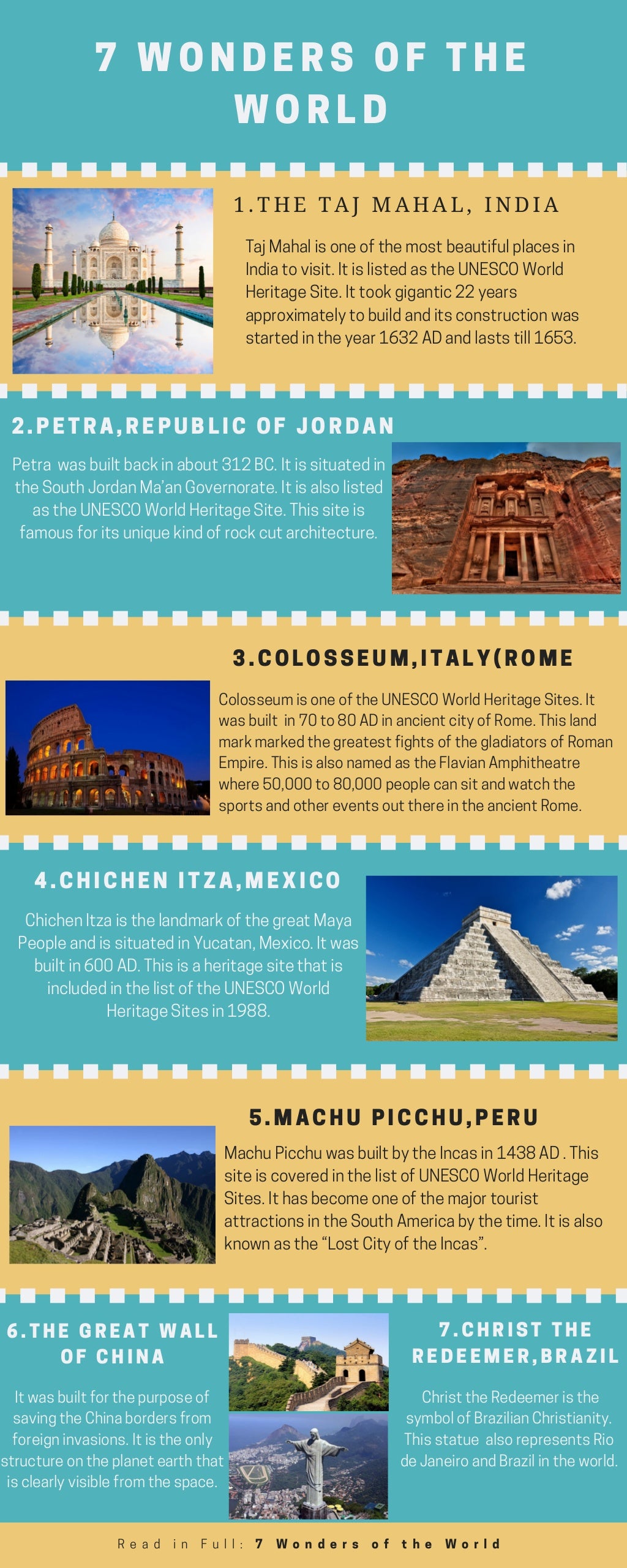 7 WONDERS OF THE WORLD

1.THE TAJ MAHAL, INDIA

Taj Mahal is one of the most beautiful places in India to visit. It is listed as the UNESCO World Heritage Site. It took gigantic 22 years approximately to build and its construction was started in the year 1632 AD and lasts till 1653.

2.PETRA,REPUBLIC OF JORDAN

Petra was built back in about 312 BC. It is situated in the South Jordan Ma'an Governorate. It is also listed as the UNESCO World Heritage Site. This site is famous for its unique kind of rock cut architecture.

3.COLOSSEUM,ITALY(ROME

Colosseum is one of the UNESCO World Heritage Sites. It was built in 70 to 80 AD in ancient city of Rome. This land mark marked the greatest fights of the gladiators of Roman Empire. This is also named as the Flavian Amphitheatre where 50,000 to 80,000 people can sit and watch the sports and other events out there in the ancient Rome.

4.CHICHEN ITZA,MEXICO

Chichen Itza is the landmark of the great Maya People and is situated in Yucatan, Mexico. It was built in 600 AD. This is a heritage site that is included in the list of the UNESCO World Heritage Sites in 1988.

5.MACHU PICCHU,PERU

Machu Picchu was built by the Incas in 1438 AD . This site is covered in the list of UNESCO World Heritage Sites. It has become one of the major tourist attractions in the South America by the time. It is also known as the "Lost City of the Incas".

6.THE GREAT WALL OF CHINA

It was built for the purpose of saving the China borders from foreign invasions. It is the only structure on the planet earth that is clearly visible from the space.

7.CHRIST THE REDEEMER,BRAZIL

Christ the Redeemer is the symbol of Brazilian Christianity. This statue also represents Rio de Janeiro and Brazil in the world.

Read in Full: 7 Wonders of the World